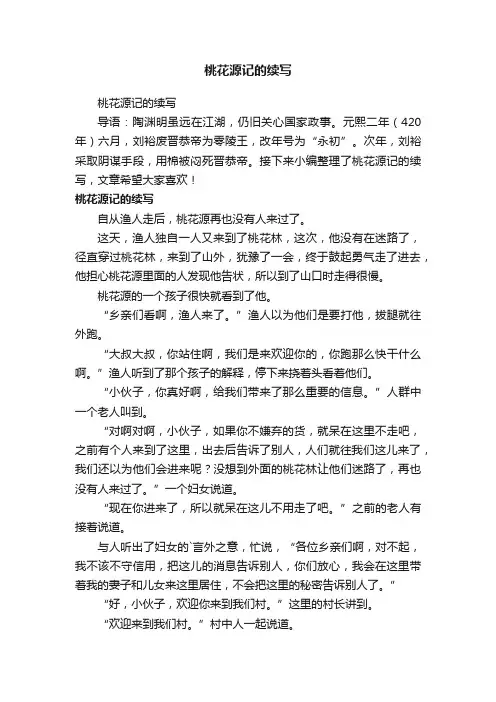 桃花源记的续写

桃花源记的续写

导语：陶渊明虽远在江湖，仍旧关心国家政事。元熙二年（420年）六月，刘裕废晋恭帝为零陵王，改年号为“永初”。次年，刘裕采取阴谋手段，用棉被闷死晋恭帝。接下来小编整理了桃花源记的续写，文章希望大家喜欢！

桃花源记的续写

自从渔人走后，桃花源再也没有人来过了。

这天，渔人独自一人又来到了桃花林，这次，他没有在迷路了，径直穿过桃花林，来到了山外，犹豫了一会，终于鼓起勇气走了进去，他担心桃花源里面的人发现他告状，所以到了山口时走得很慢。

桃花源的一个孩子很快就看到了他。

“乡亲们看啊，渔人来了。”渔人以为他们是要打他，拔腿就往外跑。

“大叔大叔，你站住啊，我们是来欢迎你的，你跑那么快干什么啊。”渔人听到了那个孩子的解释，停下来挠着头看着他们。

“小伙子，你真好啊，给我们带来了那么重要的信息。”人群中一个老人叫到。

“对啊对啊，小伙子，如果你不嫌弃的货，就呆在这里不走吧，之前有个人来到了这里，出去后告诉了别人，人们就往我们这儿来了，我们还以为他们会进来呢？没想到外面的桃花林让他们迷路了，再也没有人来过了。”一个妇女说道。

“现在你进来了，所以就呆在这儿不用走了吧。”之前的老人有接着说道。

与人听出了妇女的`言外之意，忙说，“各位乡亲们啊，对不起，我不该不守信用，把这儿的消息告诉别人，你们放心，我会在这里带着我的妻子和儿女来这里居住，不会把这里的秘密告诉别人了。”

“好，小伙子，欢迎你来到我们村。”这里的村长讲到。

“欢迎来到我们村。”村中人一起说道。